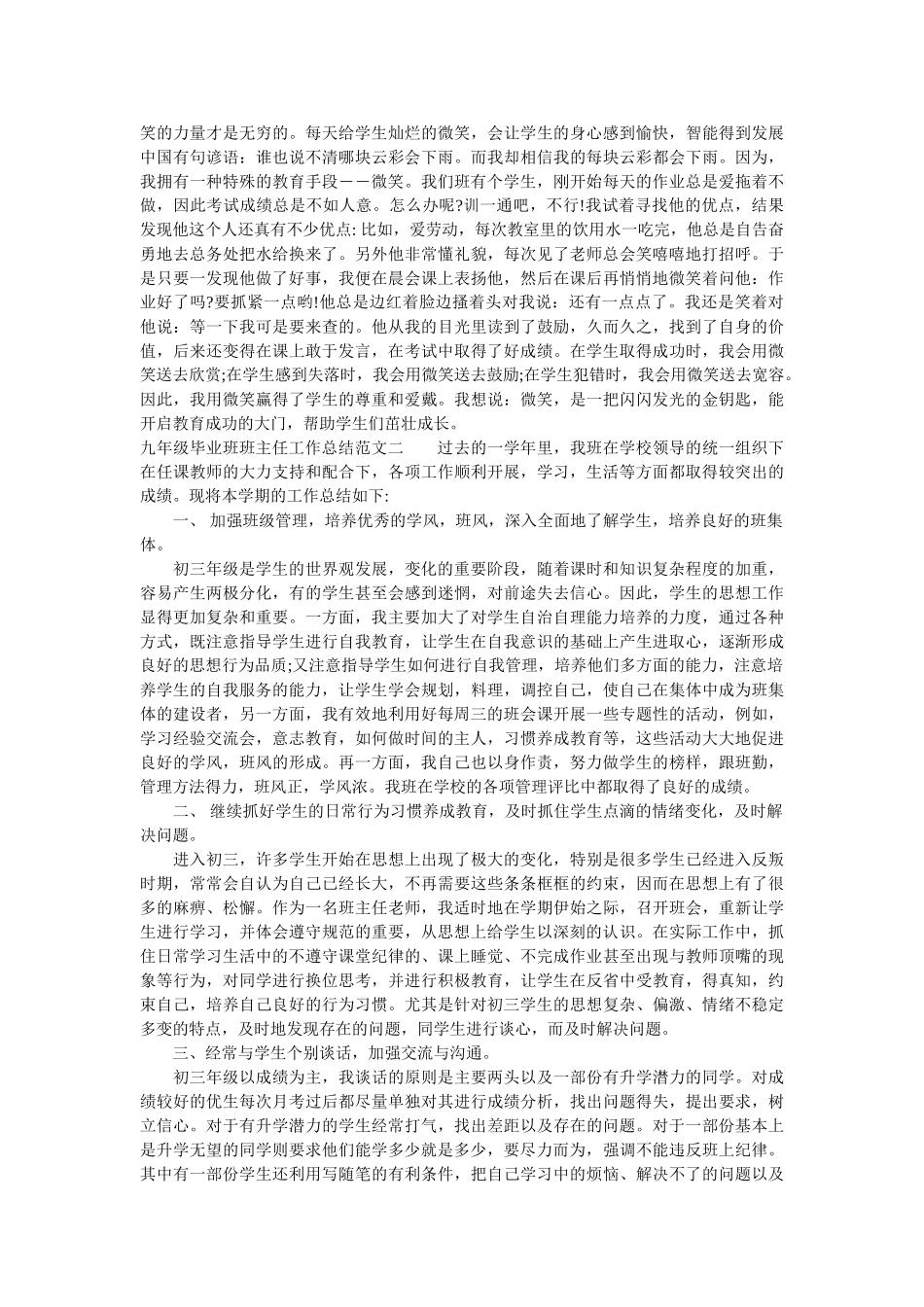 笑的力量才是无穷的。每天给学生灿烂的微笑，会让学生的身心感到愉快，智能得到发展中国有句谚语：谁也说不清哪块云彩会下雨。而我却相信我的每块云彩都会下雨。因为，我拥有一种特殊的教育手段——微笑。我们班有个学生，刚开始每天的作业总是爱拖着不做，因此考试成绩总是不如人意。怎么办呢?训一通吧，不行!我试着寻找他的优点，结果发现他这个人还真有不少优点: 比如，爱劳动，每次教室里的饮用水一吃完，他总是自告奋勇地去总务处把水给换来了。另外他非常懂礼貌，每次见了老师总会笑嘻嘻地打招呼。于是只要一发现他做了好事，我便在晨会课上表扬他，然后在课后再悄悄地微笑着问他：作业好了吗?要抓紧一点哟!他总是边红着脸边搔着头对我说：还有一点点了。我还是笑着对他说：等一下我可是要来查的。他从我的目光里读到了鼓励，久而久之，找到了自身的价值，后来还变得在课上敢于发言，在考试中取得了好成绩。在学生取得成功时，我会用微笑送去欣赏;在学生感到失落时，我会用微笑送去鼓励;在学生犯错时，我会用微笑送去宽容。因此，我用微笑赢得了学生的尊重和爱戴。我想说：微笑，是一把闪闪发光的金钥匙，能开启教育成功的大门，帮助学生们茁壮成长。

九年级毕业班班主任工作总结范文二　　过去的一学年里，我班在学校领导的统一组织下在任课教师的大力支持和配合下，各项工作顺利开展，学习，生活等方面都取得较突出的成绩。现将本学期的工作总结如下:

一、 加强班级管理，培养优秀的学风，班风，深入全面地了解学生，培养良好的班集体。

初三年级是学生的世界观发展，变化的重要阶段，随着课时和知识复杂程度的加重，容易产生两极分化，有的学生甚至会感到迷惘，对前途失去信心。因此，学生的思想工作显得更加复杂和重要。一方面，我主要加大了对学生自治自理能力培养的力度，通过各种方式，既注意指导学生进行自我教育，让学生在自我意识的基础上产生进取心，逐渐形成良好的思想行为品质;又注意指导学生如何进行自我管理，培养他们多方面的能力，注意培养学生的自我服务的能力，让学生学会规划，料理，调控自己，使自己在集体中成为班集体的建设者，另一方面，我有效地利用好每周三的班会课开展一些专题性的活动，例如，学习经验交流会，意志教育，如何做时间的主人，习惯养成教育等，这些活动大大地促进良好的学风，班风的形成。再一方面，我自己也以身作责，努力做学生的榜样，跟班勤，管理方法得力，班风正，学风浓。我班在学校的各项管理评比中都取得了良好的成绩。

二、 继续抓好学生的日常行为习惯养成教育，及时抓住学生点滴的情绪变化，及时解决问题。

进入初三，许多学生开始在思想上出现了极大的变化，特别是很多学生已经进入反叛时期，常常会自认为自己已经长大，不再需要这些条条框框的约束，因而在思想上有了很多的麻痹、松懈。作为一名班主任老师，我适时地在学期伊始之际，召开班会，重新让学生进行学习，并体会遵守规范的重要，从思想上给学生以深刻的认识。在实际工作中，抓住日常学习生活中的不遵守课堂纪律的、课上睡觉、不完成作业甚至出现与教师顶嘴的现象等行为，对同学进行换位思考，并进行积极教育，让学生在反省中受教育，得真知，约束自己，培养自己良好的行为习惯。尤其是针对初三学生的思想复杂、偏激、情绪不稳定多变的特点，及时地发现存在的问题，同学生进行谈心，而及时解决问题。

三、经常与学生个别谈话，加强交流与沟通。

初三年级以成绩为主，我谈话的原则是主要两头以及一部份有升学潜力的同学。对成绩较好的优生每次月考过后都尽量单独对其进行成绩分析，找出问题得失，提出要求，树立信心。对于有升学潜力的学生经常打气，找出差距以及存在的问题。对于一部份基本上是升学无望的同学则要求他们能学多少就是多少，要尽力而为，强调不能违反班上纪律。其中有一部份学生还利用写随笔的有利条件，把自己学习中的烦恼、解决不了的问题以及